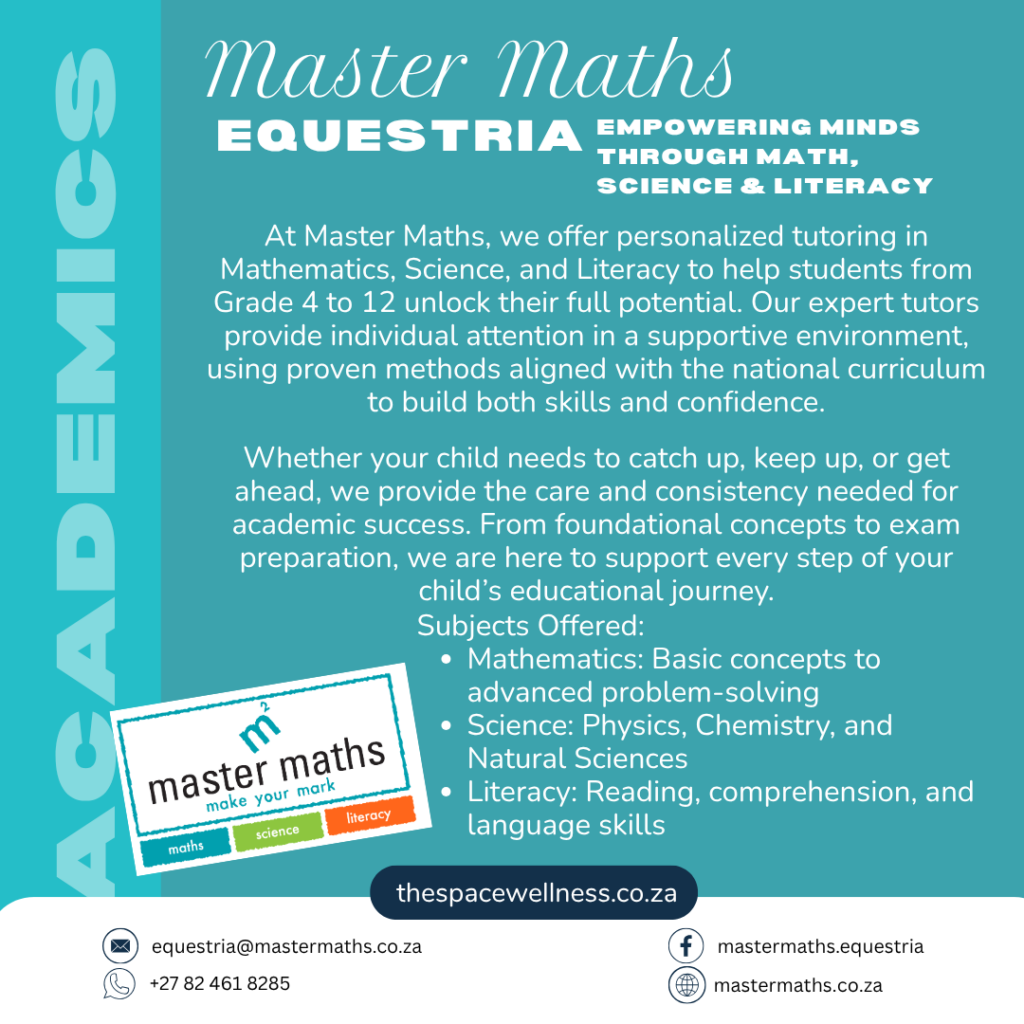 ACADEMICS

Master Maths

EQUESTRIA

EMPOWERING MINDS THROUGH MATH, SCIENCE & LITERACY

At Master Maths, we offer personalized tutoring in Mathematics, Science, and Literacy to help students from Grade 4 to 12 unlock their full potential. Our expert tutors provide individual attention in a supportive environment, using proven methods aligned with the national curriculum to build both skills and confidence.

Whether your child needs to catch up, keep up, or get ahead, we provide the care and consistency needed for academic success. From foundational concepts to exam preparation, we are here to support every step of your child's educational journey.

Subjects Offered:
• Mathematics: Basic concepts to advanced problem-solving
• Science: Physics, Chemistry, and Natural Sciences
• Literacy: Reading, comprehension, and language skills

$m^2$
master maths
make your mark
maths
science
literacy

thespacewellness.co.za

equestria@mastermaths.co.za
+27 82 461 8285

mastermaths.equestria
mastermaths.co.za